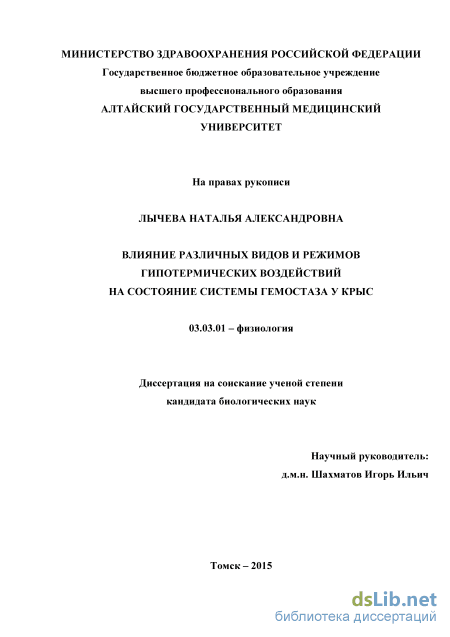 МИНИСТЕРСТВО ЗДРАВООХРАНЕНИЯ РОССИЙСКОЙ ФЕДЕРАЦИИ
Государственное бюджетное образовательное учреждение
высшего профессионального образования
АЛТАЙСКИЙ ГОСУДАРСТВЕННЫЙ МЕДИЦИНСКИЙ УНИВЕРСИТЕТ

На правах рукописи

ЛЫЧЕВА НАТАЛЬЯ АЛЕКСАНДРОВНА

ВЛИЯНИЕ РАЗЛИЧНЫХ ВИДОВ И РЕЖИМОВ ГИПОТЕРМИЧЕСКИХ ВОЗДЕЙСТВИЙ НА СОСТОЯНИЕ СИСТЕМЫ ГЕМОСТАЗА У КРЫС

03.03.01 – физиология

Диссертация на соискание ученой степени кандидата биологических наук

Научный руководитель:
д.м.н. Шахматов Игорь Ильич

Томск – 2015

dsLib.net
библиотека диссертаций